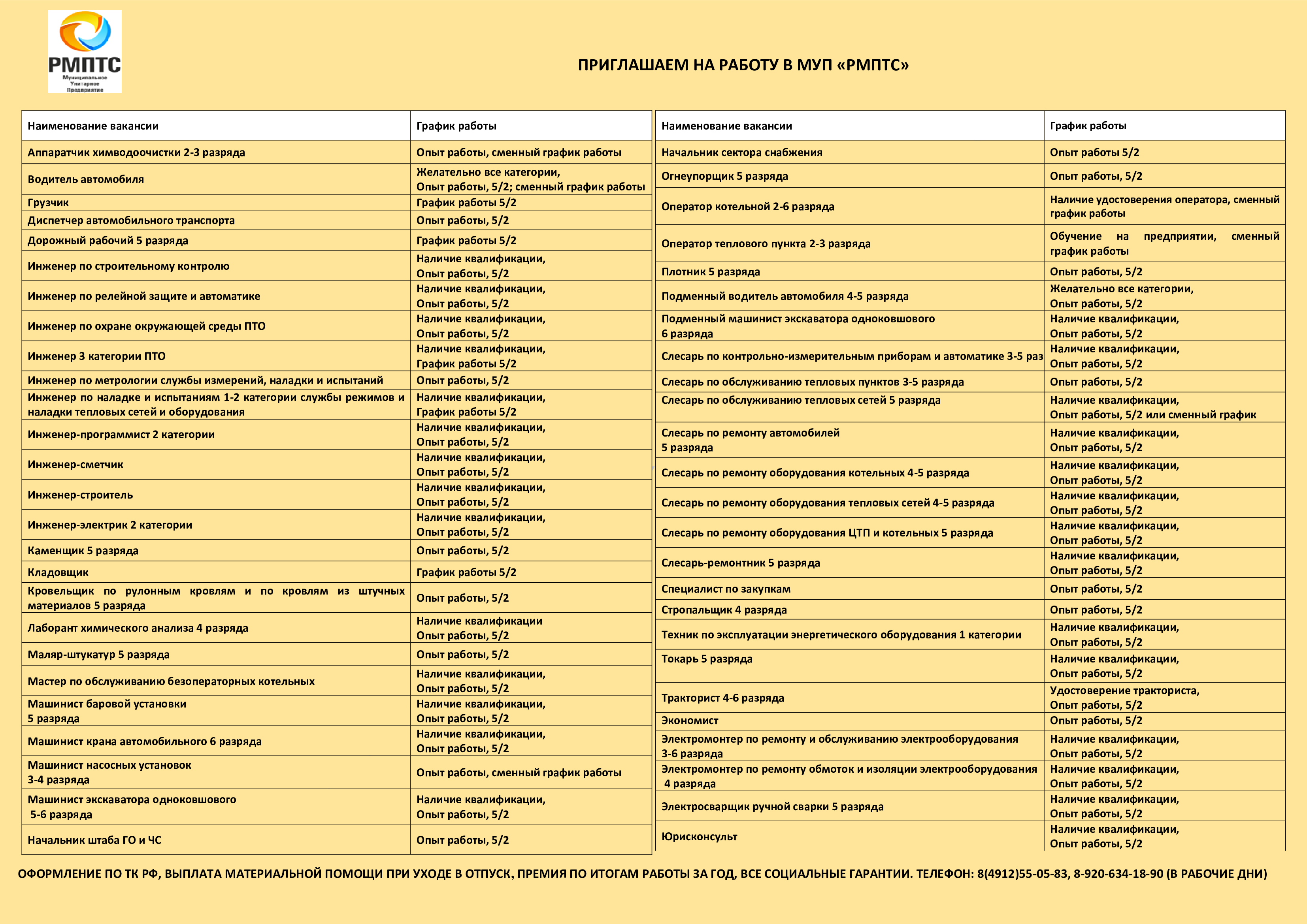 РМПТС
Муниципальное Унитарное Предприятие

ПРИГЛАШАЕМ НА РАБОТУ В МУП «РМПТС»

| Наименование вакансии | График работы |
|---|---|
| Аппаратчик химводоочистки 2-3 разряда | Опыт работы, сменный график работы |
| Водитель автомобиля | Желательно все категории, Опыт работы, 5/2; сменный график работы |
| Грузчик | График работы 5/2 |
| Диспетчер автомобильного транспорта | Опыт работы, 5/2 |
| Дорожный рабочий 5 разряда | График работы 5/2 |
| Инженер по строительному контролю | Наличие квалификации, Опыт работы, 5/2 |
| Инженер по релейной защите и автоматике | Наличие квалификации, Опыт работы, 5/2 |
| Инженер по охране окружающей среды ПТО | Наличие квалификации, Опыт работы, 5/2 |
| Инженер 3 категории ПТО | Наличие квалификации, График работы 5/2 |
| Инженер по метрологии службы измерений, наладки и испытаний | Опыт работы, 5/2 |
| Инженер по наладке и испытаниям 1-2 категории службы режимов и наладки тепловых сетей и оборудования | Наличие квалификации, График работы 5/2 |
| Инженер-программист 2 категории | Наличие квалификации, Опыт работы, 5/2 |
| Инженер-сметчик | Наличие квалификации, Опыт работы, 5/2 |
| Инженер-строитель | Наличие квалификации, Опыт работы, 5/2 |
| Инженер-электрик 2 категории | Наличие квалификации, Опыт работы, 5/2 |
| Каменщик 5 разряда | Опыт работы, 5/2 |
| Кладовщик | График работы 5/2 |
| Кровельщик по рулонным кровлям и по кровлям из штучных материалов 5 разряда | Опыт работы, 5/2 |
| Лаборант химического анализа 4 разряда | Наличие квалификации Опыт работы, 5/2 |
| Маляр-штукатур 5 разряда | Опыт работы, 5/2 |
| Мастер по обслуживанию безоператорных котельных | Наличие квалификации, Опыт работы, 5/2 |
| Машинист баровой установки 5 разряда | Наличие квалификации, Опыт работы, 5/2 |
| Машинист крана автомобильного 6 разряда | Наличие квалификации, Опыт работы, 5/2 |
| Машинист насосных установок 3-4 разряда | Опыт работы, сменный график работы |
| Машинист экскаватора одноковшового 5-6 разряда | Наличие квалификации, Опыт работы, 5/2 |
| Начальник штаба ГО и ЧС | Опыт работы, 5/2 |

| Наименование вакансии | График работы |
|---|---|
| Начальник сектора снабжения | Опыт работы 5/2 |
| Огнеупорщик 5 разряда | Опыт работы, 5/2 |
| Оператор котельной 2-6 разряда | Наличие удостоверения оператора, сменный график работы |
| Оператор теплового пункта 2-3 разряда | Обучение на предприятии, сменный график работы |
| Плотник 5 разряда | Опыт работы, 5/2 |
| Подменный водитель автомобиля 4-5 разряда | Желательно все категории, Опыт работы, 5/2 |
| Подменный машинист экскаватора одноковшового 6 разряда | Наличие квалификации, Опыт работы, 5/2 |
| Слесарь по контрольно-измерительным приборам и автоматике 3-5 раз | Наличие квалификации, Опыт работы, 5/2 |
| Слесарь по обслуживанию тепловых пунктов 3-5 разряда | Опыт работы, 5/2 |
| Слесарь по обслуживанию тепловых сетей 5 разряда | Наличие квалификации, Опыт работы, 5/2 или сменный график |
| Слесарь по ремонту автомобилей 5 разряда | Наличие квалификации, Опыт работы, 5/2 |
| Слесарь по ремонту оборудования котельных 4-5 разряда | Наличие квалификации, Опыт работы, 5/2 |
| Слесарь по ремонту оборудования тепловых сетей 4-5 разряда | Наличие квалификации, Опыт работы, 5/2 |
| Слесарь по ремонту оборудования ЦТП и котельных 5 разряда | Наличие квалификации, Опыт работы, 5/2 |
| Слесарь-ремонтник 5 разряда | Наличие квалификации, Опыт работы, 5/2 |
| Специалист по закупкам | Опыт работы, 5/2 |
| Стропальщик 4 разряда | Опыт работы, 5/2 |
| Техник по эксплуатации энергетического оборудования 1 категории | Наличие квалификации, Опыт работы, 5/2 |
| Токарь 5 разряда | Наличие квалификации, Опыт работы, 5/2 |
| Тракторист 4-6 разряда | Удостоверение тракториста, Опыт работы, 5/2 |
| Экономист | Опыт работы, 5/2 |
| Электромонтер по ремонту и обслуживанию электрооборудования 3-6 разряда | Наличие квалификации, Опыт работы, 5/2 |
| Электромонтер по ремонту обмоток и изоляции электрооборудования 4 разряда | Наличие квалификации, Опыт работы, 5/2 |
| Электросварщик ручной сварки 5 разряда | Наличие квалификации, Опыт работы, 5/2 |
| Юрисконсульт | Наличие квалификации, Опыт работы, 5/2 |

ОФОРМЛЕНИЕ ПО ТК РФ, ВЫПЛАТА МАТЕРИАЛЬНОЙ ПОМОЩИ ПРИ УХОДЕ В ОТПУСК, ПРЕМИЯ ПО ИТОГАМ РАБОТЫ ЗА ГОД, ВСЕ СОЦИАЛЬНЫЕ ГАРАНТИИ. ТЕЛЕФОН: 8(4912)55-05-83, 8-920-634-18-90 (В РАБОЧИЕ ДНИ)